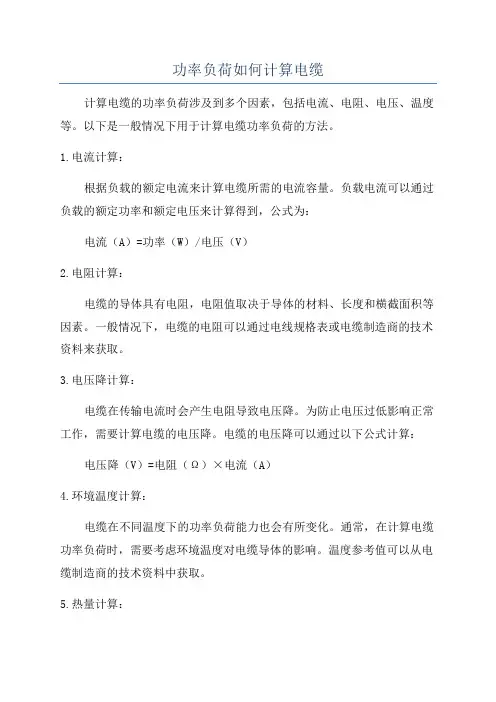 功率负荷如何计算电缆

计算电缆的功率负荷涉及到多个因素，包括电流、电阻、电压、温度等。以下是一般情况下用于计算电缆功率负荷的方法。

1.电流计算：

根据负载的额定电流来计算电缆所需的电流容量。负载电流可以通过负载的额定功率和额定电压来计算得到，公式为：

电流（A）=功率（W）/电压（V）

2.电阻计算：

电缆的导体具有电阻，电阻值取决于导体的材料、长度和横截面积等因素。一般情况下，电缆的电阻可以通过电线规格表或电缆制造商的技术资料来获取。

3.电压降计算：

电缆在传输电流时会产生电阻导致电压降。为防止电压过低影响正常工作，需要计算电缆的电压降。电缆的电压降可以通过以下公式计算：

电压降（V）=电阻（Ω）×电流（A）

4.环境温度计算：

电缆在不同温度下的功率负荷能力也会有所变化。通常，在计算电缆功率负荷时，需要考虑环境温度对电缆导体的影响。温度参考值可以从电缆制造商的技术资料中获取。

5.热量计算：